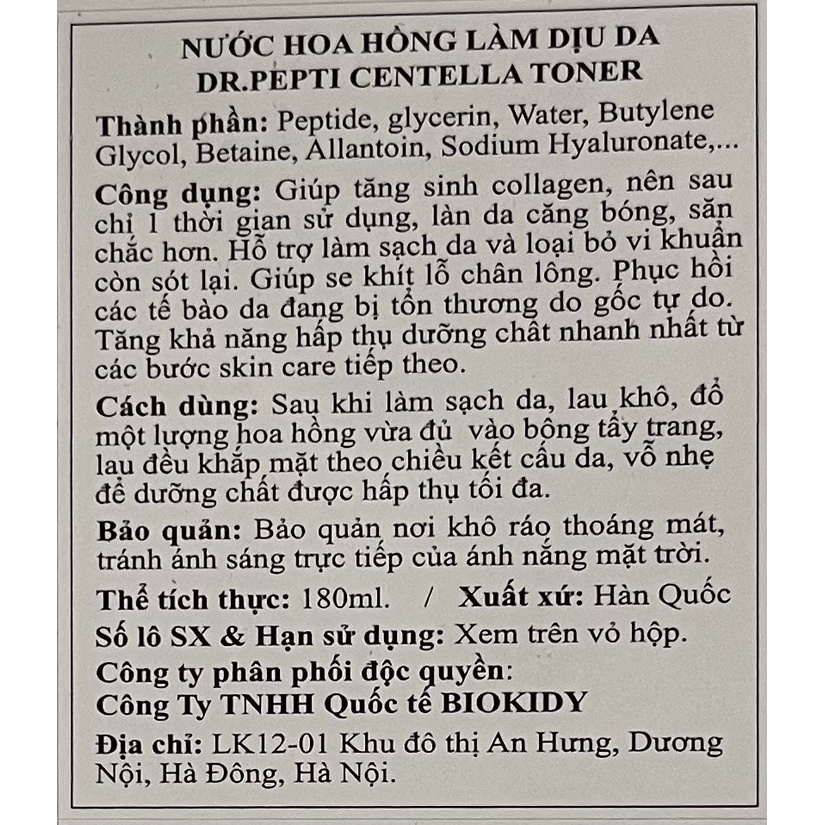 NƯỚC HOA HỒNG LÀM DỊU DA
DR.PEPTI CENTELLA TONER

Thành phần: Peptide, glycerin, Water, Butylene Glycol, Betaine, Allantoin, Sodium Hyaluronate,...

Công dụng: Giúp tăng sinh collagen, nên sau chỉ 1 thời gian sử dụng, làn da căng bóng, săn chắc hơn. Hỗ trợ làm sạch da và loại bỏ vi khuẩn còn sót lại. Giúp se khít lỗ chân lông. Phục hồi các tế bào da đang bị tổn thương do gốc tự do. Tăng khả năng hấp thụ dưỡng chất nhanh nhất từ các bước skin care tiếp theo.

Cách dùng: Sau khi làm sạch da, lau khô, đổ một lượng hoa hồng vừa đủ vào bông tẩy trang, lau đều khắp mặt theo chiều kết cấu da, vỗ nhẹ để dưỡng chất được hấp thụ tối đa.

Bảo quản: Bảo quản nơi khô ráo thoáng mát, tránh ánh sáng trực tiếp của ánh nắng mặt trời.

Thể tích thực: 180ml. / Xuất xứ: Hàn Quốc

Số lô SX & Hạn sử dụng: Xem trên vỏ hộp.

Công ty phân phối độc quyền:
Công Ty TNHH Quốc tế BIOKIDY

Địa chỉ: LK12-01 Khu đô thị An Hưng, Dương Nội, Hà Đông, Hà Nội.